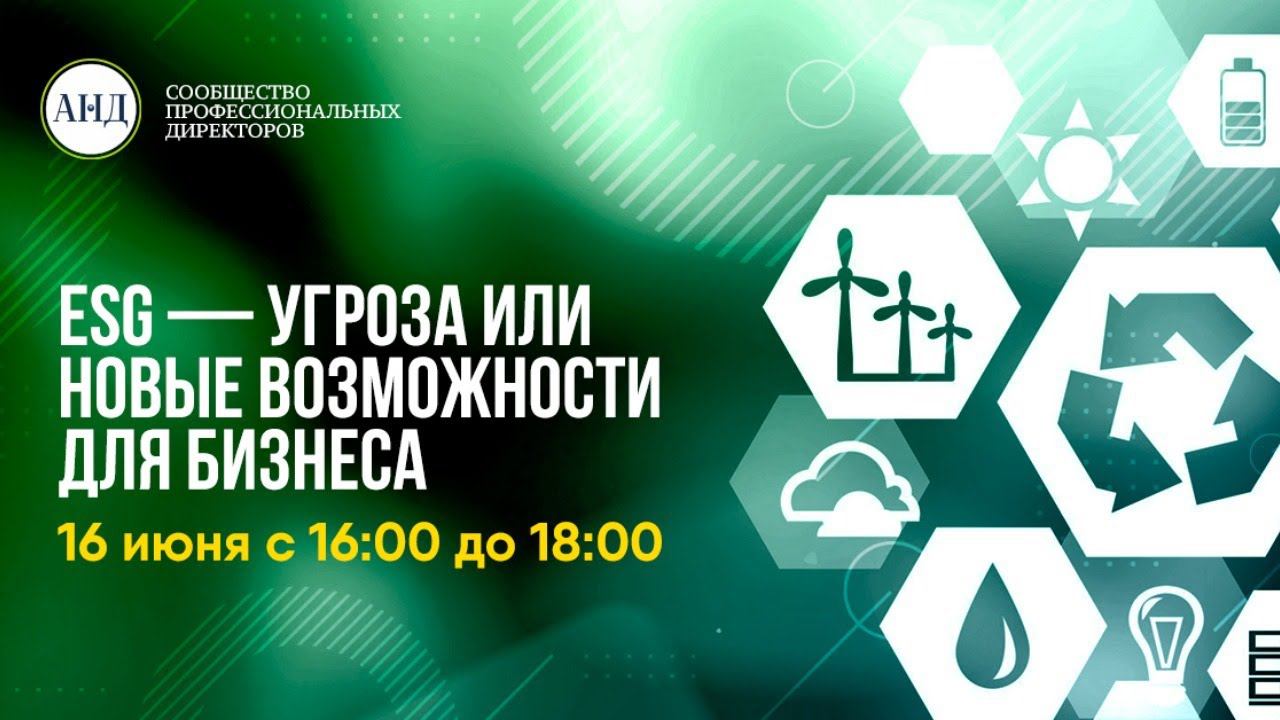 АНД

СООБЩЕСТВО ПРОФЕССИОНАЛЬНЫХ ДИРЕКТОРОВ

ESG — УГРОЗА ИЛИ НОВЫЕ ВОЗМОЖНОСТИ ДЛЯ БИЗНЕСА

16 июня с 16:00 до 18:00